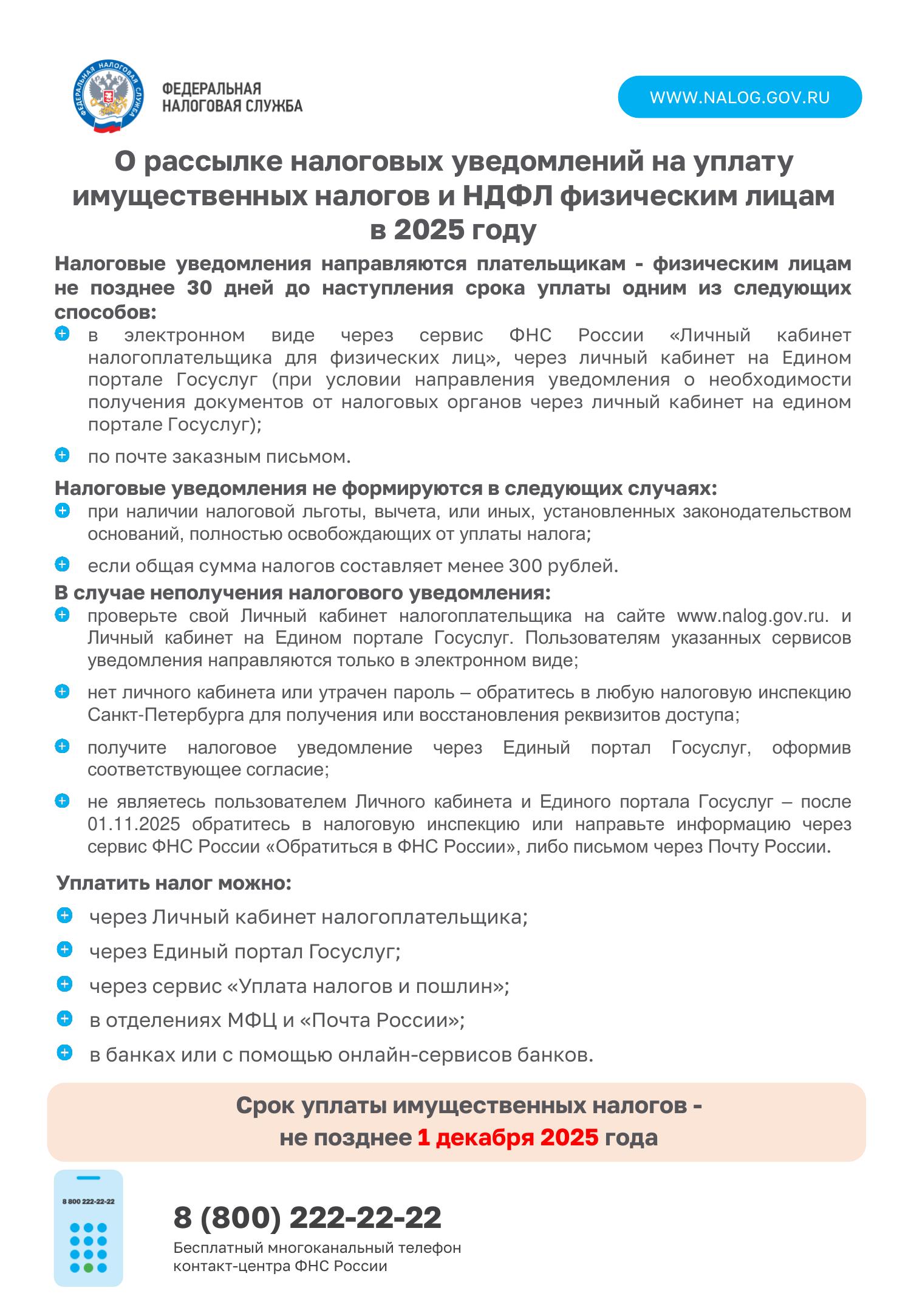 ФЕДЕРАЛЬНАЯ НАЛОГОВАЯ СЛУЖБА

ФЕДЕРАЛЬНАЯ
НАЛОГОВАЯ СЛУЖБА

WWW.NALOG.GOV.RU

О рассылке налоговых уведомлений на уплату имущественных налогов и НДФЛ физическим лицам в 2025 году

Налоговые уведомления направляются плательщикам - физическим лицам не позднее 30 дней до наступления срока уплаты одним из следующих способов:

в электронном виде через сервис ФНС России «Личный кабинет налогоплательщика для физических лиц», через личный кабинет на Едином портале Госуслуг (при условии направления уведомления о необходимости получения документов от налоговых органов через личный кабинет на едином портале Госуслуг);

по почте заказным письмом.

Налоговые уведомления не формируются в следующих случаях:

при наличии налоговой льготы, вычета, или иных, установленных законодательством оснований, полностью освобождающих от уплаты налога;

если общая сумма налогов составляет менее 300 рублей.

В случае неполучения налогового уведомления:

проверьте свой Личный кабинет налогоплательщика на сайте www.nalog.gov.ru. и Личный кабинет на Едином портале Госуслуг. Пользователям указанных сервисов уведомления направляются только в электронном виде;

нет личного кабинета или утрачен пароль – обратитесь в любую налоговую инспекцию Санкт-Петербурга для получения или восстановления реквизитов доступа;

получите налоговое уведомление через Единый портал Госуслуг, оформив соответствующее согласие;

не являетесь пользователем Личного кабинета и Единого портала Госуслуг – после 01.11.2025 обратитесь в налоговую инспекцию или направьте информацию через сервис ФНС России «Обратиться в ФНС России», либо письмом через Почту России.

Уплатить налог можно:

через Личный кабинет налогоплательщика;

через Единый портал Госуслуг;

через сервис «Уплата налогов и пошлин»;

в отделениях МФЦ и «Почта России»;

в банках или с помощью онлайн-сервисов банков.

Срок уплаты имущественных налогов - не позднее 1 декабря 2025 года

8 800 222-22-22

8 (800) 222-22-22

Бесплатный многоканальный телефон контакт-центра ФНС России